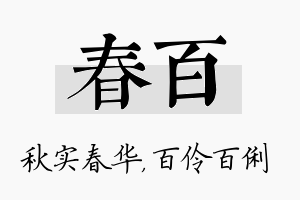 春百

秋实春华，百伶百俐